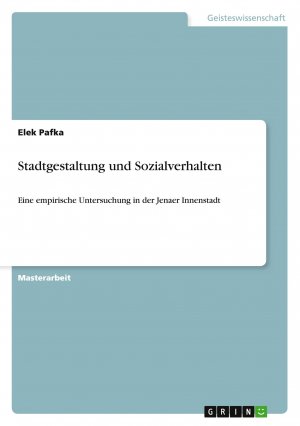 Geisteswissenschaft

Elek Pafka

Stadtgestaltung und Sozialverhalten

Eine empirische Untersuchung in der Jenaer Innenstadt

Masterarbeit

GRIN